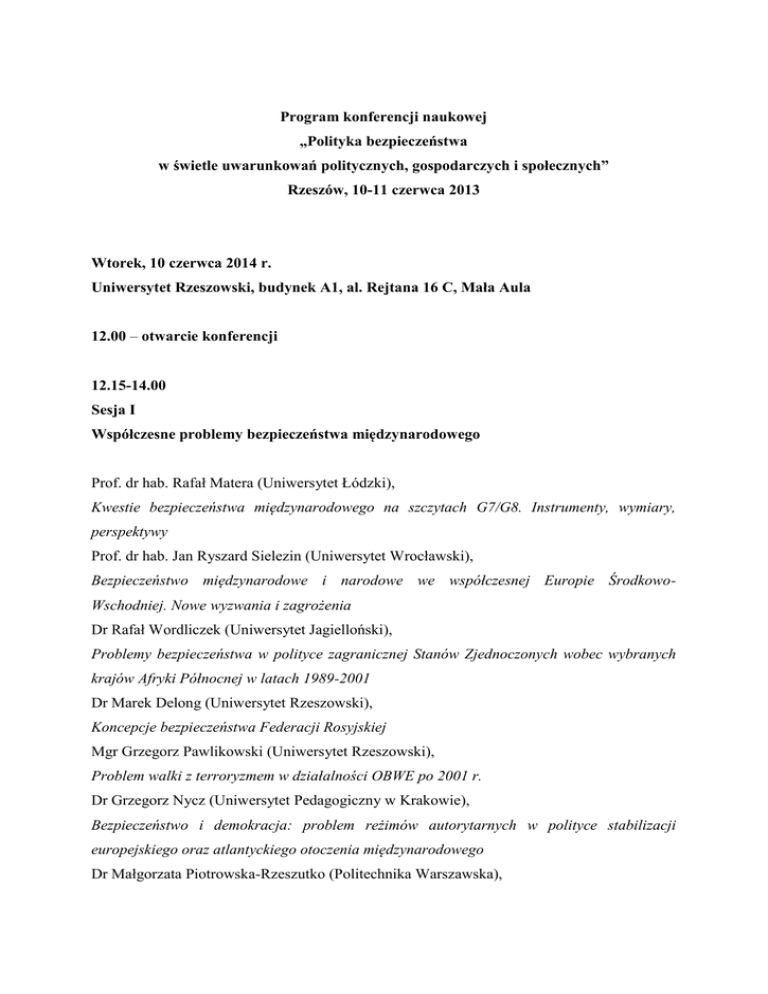 Program konferencji naukowej
„Polityka bezpieczeństwa
w świetle uwarunkowań politycznych, gospodarczych i społecznych”
Rzeszów, 10-11 czerwca 2013

Wtorek, 10 czerwca 2014 r.
Uniwersytet Rzeszowski, budynek A1, al. Rejtana 16 C, Mała Aula

12.00 – otwarcie konferencji

12.15-14.00
Sesja I
Współczesne problemy bezpieczeństwa międzynarodowego

Prof. dr hab. Rafał Matera (Uniwersytet Łódzki),
Kwestie bezpieczeństwa międzynarodowego na szczytach G7/G8. Instrumenty, wymiary, perspektywy
Prof. dr hab. Jan Ryszard Sielezin (Uniwersytet Wrocławski),
Bezpieczeństwo międzynarodowe i narodowe we współczesnej Europie Środkowo-Wschodniej. Nowe wyzwania i zagrożenia
Dr Rafał Wordliczek (Uniwersytet Jagielloński),
Problemy bezpieczeństwa w polityce zagranicznej Stanów Zjednoczonych wobec wybranych krajów Afryki Północnej w latach 1989-2001
Dr Marek Delong (Uniwersytet Rzeszowski),
Koncepcje bezpieczeństwa Federacji Rosyjskiej
Mgr Grzegorz Pawlikowski (Uniwersytet Rzeszowski),
Problem walki z terroryzmem w działalności OBWE po 2001 r.
Dr Grzegorz Nycz (Uniwersytet Pedagogiczny w Krakowie),
Bezpieczeństwo i demokracja: problem reżimów autorytarnych w polityce stabilizacji europejskiego oraz atlantyckiego otoczenia międzynarodowego
Dr Małgorzata Piotrowska-Rzeszutko (Politechnika Warszawska),